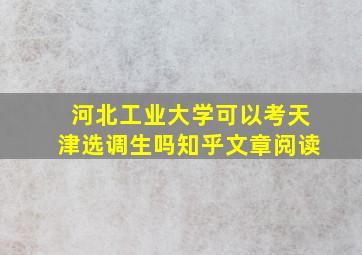 河北工业大学可以考天津选调生吗知乎文章阅读